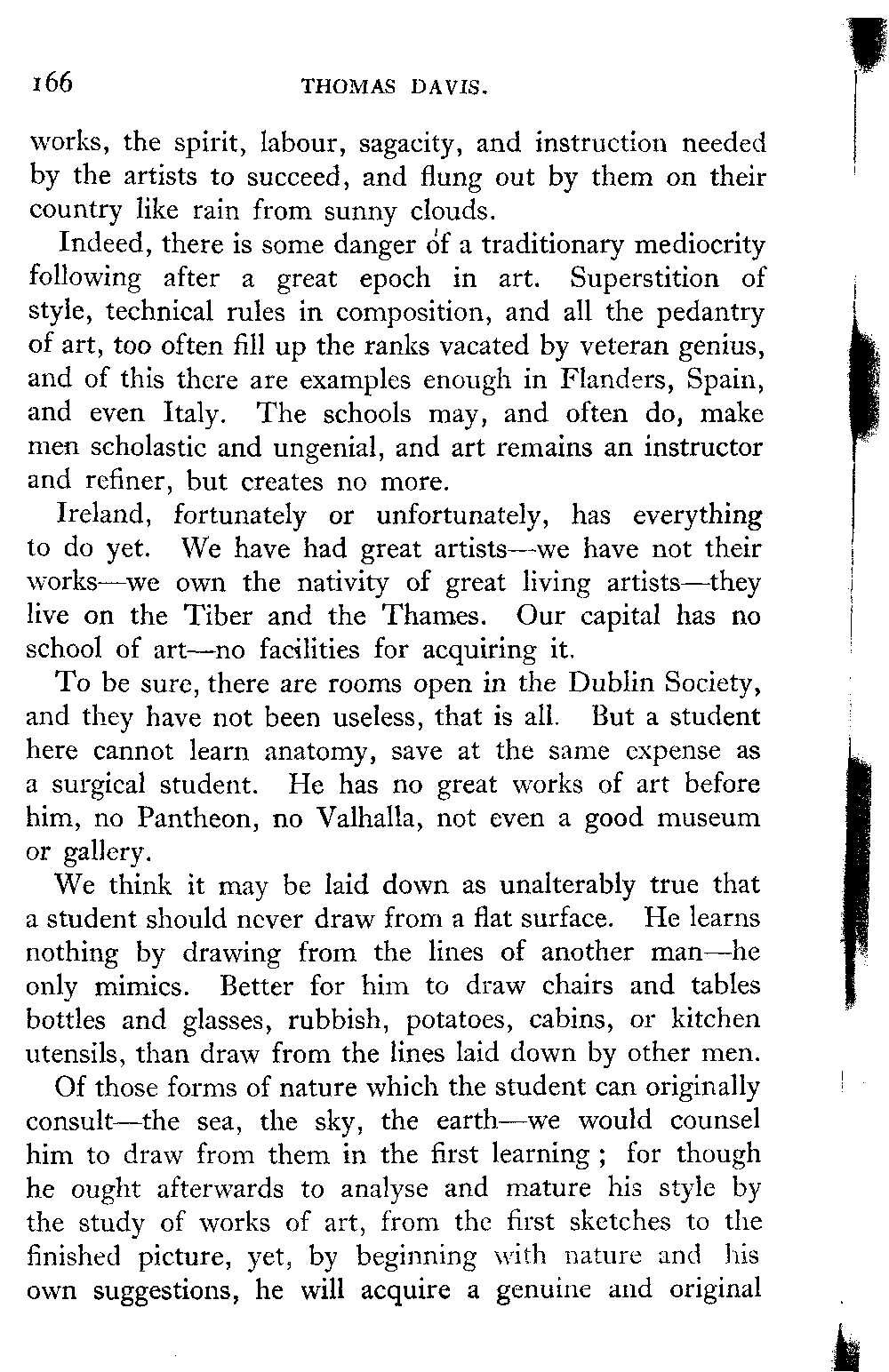 166 THOMAS DAVIS.

works, the spirit, labour, sagacity, and instruction needed by the artists to succeed, and flung out by them on their country like rain from sunny clouds.

Indeed, there is some danger of a traditionary mediocrity following after a great epoch in art. Superstition of style, technical rules in composition, and all the pedantry of art, too often fill up the ranks vacated by veteran genius, and of this there are examples enough in Flanders, Spain, and even Italy. The schools may, and often do, make men scholastic and ungenial, and art remains an instructor and refiner, but creates no more.

Ireland, fortunately or unfortunately, has everything to do yet. We have had great artists—we have not their works—we own the nativity of great living artists—they live on the Tiber and the Thames. Our capital has no school of art—no facilities for acquiring it.

To be sure, there are rooms open in the Dublin Society, and they have not been useless, that is all. But a student here cannot learn anatomy, save at the same expense as a surgical student. He has no great works of art before him, no Pantheon, no Valhalla, not even a good museum or gallery.

We think it may be laid down as unalterably true that a student should never draw from a flat surface. He learns nothing by drawing from the lines of another man—he only mimics. Better for him to draw chairs and tables bottles and glasses, rubbish, potatoes, cabins, or kitchen utensils, than draw from the lines laid down by other men.

Of those forms of nature which the student can originally consult—the sea, the sky, the earth—we would counsel him to draw from them in the first learning; for though he ought afterwards to analyse and mature his style by the study of works of art, from the first sketches to the finished picture, yet, by beginning with nature and his own suggestions, he will acquire a genuine and original